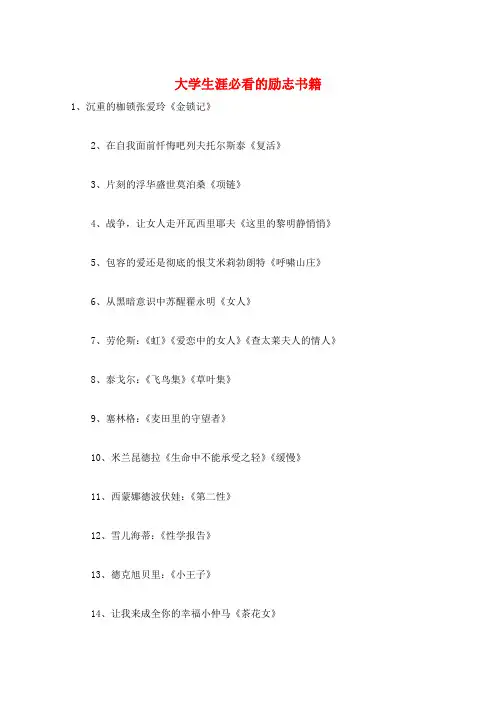 大学生涯必看的励志书籍

1、沉重的枷锁张爱玲《金锁记》

2、在自我面前忏悔吧列夫托尔斯泰《复活》

3、片刻的浮华盛世莫泊桑《项链》

4、战争，让女人走开瓦西里耶夫《这里的黎明静悄悄》

5、包容的爱还是彻底的恨艾米莉勃朗特《呼啸山庄》

6、从黑暗意识中苏醒翟永明《女人》

7、劳伦斯：《虹》《爱恋中的女人》《查太莱夫人的情人》

8、泰戈尔：《飞鸟集》《草叶集》

9、塞林格：《麦田里的守望者》

10、米兰昆德拉《生命中不能承受之轻》《缓慢》

11、西蒙娜德波伏娃：《第二性》

12、雪儿海蒂：《性学报告》

13、德克旭贝里：《小王子》

14、让我来成全你的幸福小仲马《茶花女》